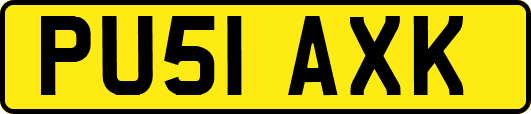 PU51 AXK